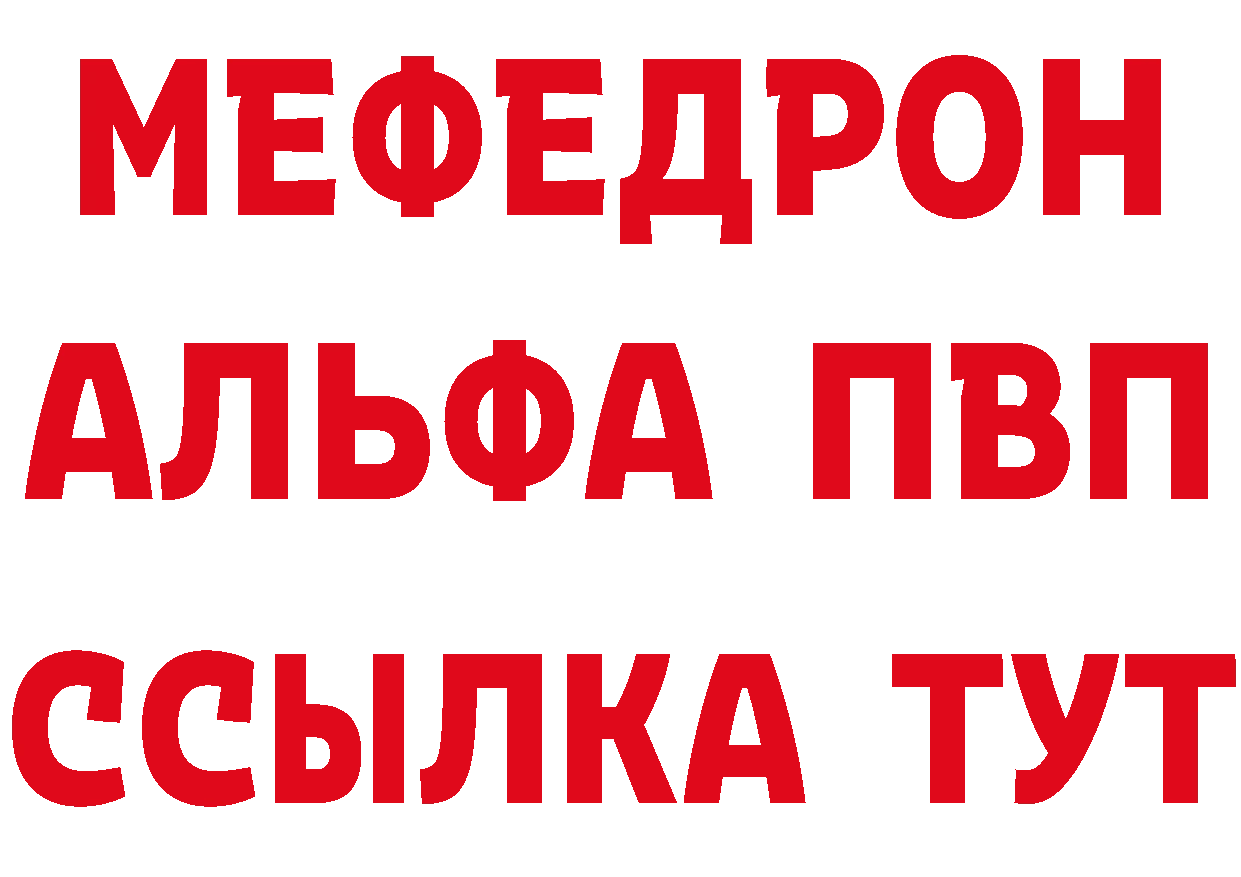 МЕФЕДРОН
АЛЬФА ПВП
ССЫЛКА ТУТ